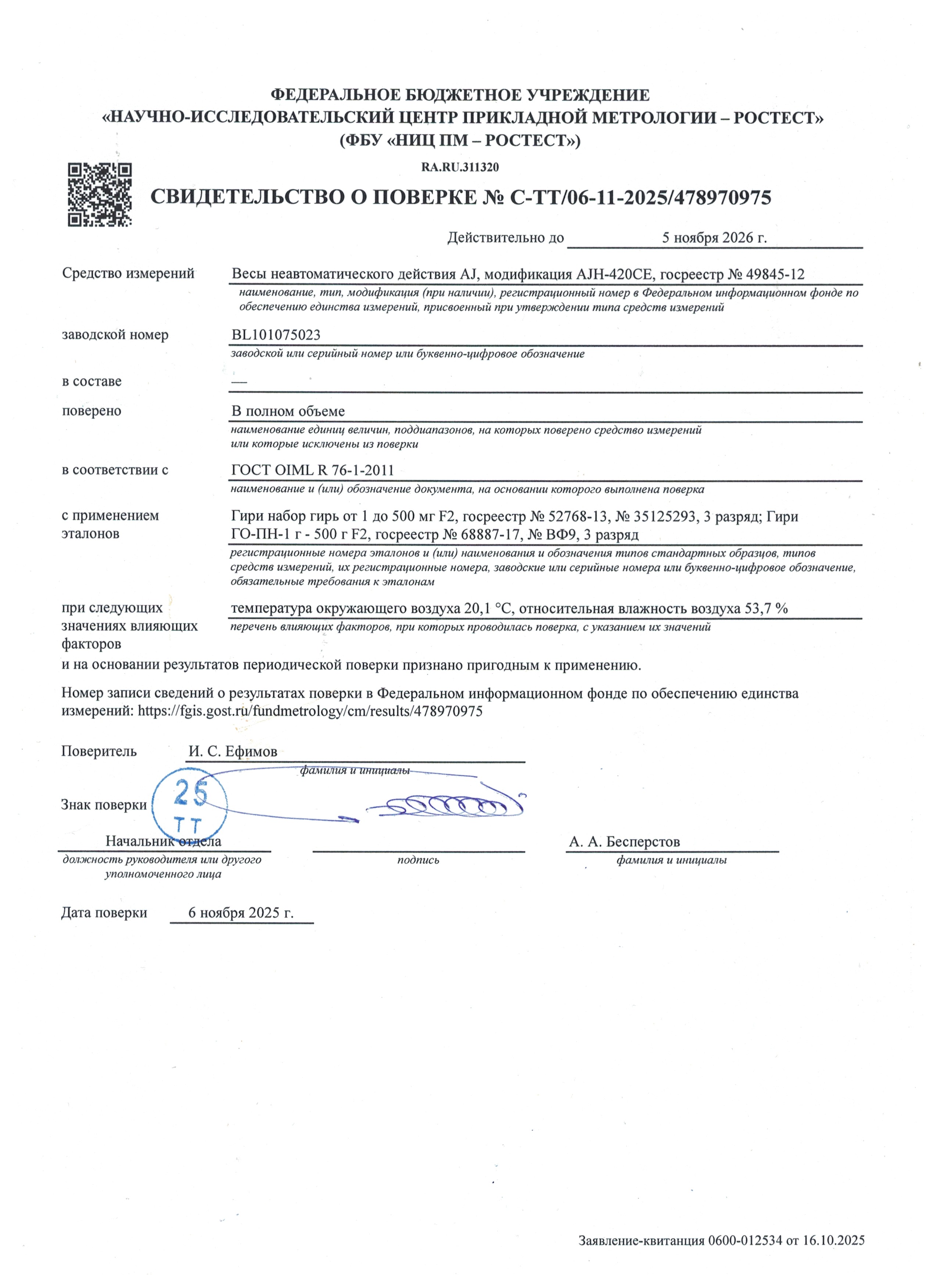 ФЕДЕРАЛЬНОЕ БЮДЖЕТНОЕ УЧРЕЖДЕНИЕ
«НАУЧНО-ИССЛЕДОВАТЕЛЬСКИЙ ЦЕНТР ПРИКЛАДНОЙ МЕТРОЛОГИИ – РОСТЕСТ»
(ФБУ «НИЦ ПМ – РОСТЕСТ»)

RA.RU.311320

СВИДЕТЕЛЬСТВО О ПОВЕРКЕ № С-ТТ/06-11-2025/478970975

Действительно до 5 ноября 2026 г.

Средство измерений Весы неавтоматического действия AJ, модификация AJH-420CE, госреестр № 49845-12
наименование, тип, модификация (при наличии), регистрационный номер в Федеральном информационном фонде по обеспечению единства измерений, присвоенный при утверждении типа средств измерений

заводской номер BL101075023
заводской или серийный номер или буквенно-цифровое обозначение

в составе —

поверено В полном объеме
наименование единиц величин, поддиапазонов, на которых поверено средство измерений или которые исключены из поверки

в соответствии с ГОСТ OIML R 76-1-2011
наименование и (или) обозначение документа, на основании которого выполнена поверка

с применением эталонов Гири набор гирь от 1 до 500 мг F2, госреестр № 52768-13, № 35125293, 3 разряд; Гири ГО-ПН-1 г - 500 г F2, госреестр № 68887-17, № ВФ9, 3 разряд
регистрационные номера эталонов и (или) наименования и обозначения типов стандартных образцов, типов средств измерений, их регистрационные номера, заводские или серийные номера или буквенно-цифровое обозначение, обязательные требования к эталонам

при следующих значениях влияющих факторов температура окружающего воздуха 20,1 °С, относительная влажность воздуха 53,7 %
перечень влияющих факторов, при которых проводилась поверка, с указанием их значений

и на основании результатов периодической поверки признано пригодным к применению.

Номер записи сведений о результатах поверки в Федеральном информационном фонде по обеспечению единства измерений: https://fgis.gost.ru/fundmetrology/cm/results/478970975

Поверитель И. С. Ефимов
фамилия и инициалы

Знак поверки 25 ТТ

Начальник отдела
должность руководителя или другого уполномоченного лица
подпись
А. А. Бесперстов
фамилия и инициалы

Дата поверки 6 ноября 2025 г.

Заявление-квитанция 0600-012534 от 16.10.2025